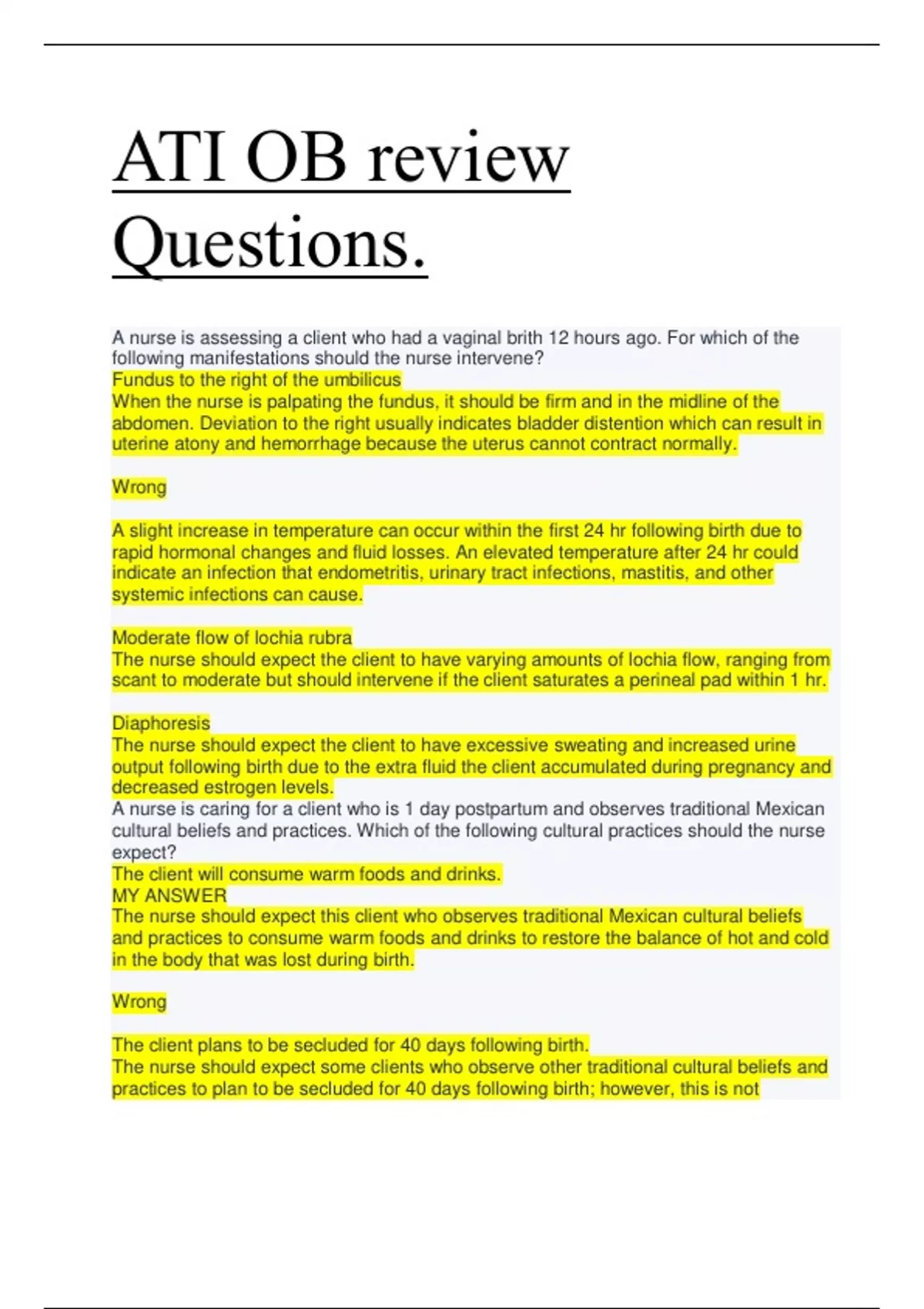 ATI OB review Questions.

A nurse is assessing a client who had a vaginal brith 12 hours ago. For which of the following manifestations should the nurse intervene?
Fundus to the right of the umbilicus
When the nurse is palpating the fundus, it should be firm and in the midline of the abdomen. Deviation to the right usually indicates bladder distention which can result in uterine atony and hemorrhage because the uterus cannot contract normally.

Wrong

A slight increase in temperature can occur within the first 24 hr following birth due to rapid hormonal changes and fluid losses. An elevated temperature after 24 hr could indicate an infection that endometritis, urinary tract infections, mastitis, and other systemic infections can cause.

Moderate flow of lochia rubra
The nurse should expect the client to have varying amounts of lochia flow, ranging from scant to moderate but should intervene if the client saturates a perineal pad within 1 hr.

Diaphoresis
The nurse should expect the client to have excessive sweating and increased urine output following birth due to the extra fluid the client accumulated during pregnancy and decreased estrogen levels.
A nurse is caring for a client who is 1 day postpartum and observes traditional Mexican cultural beliefs and practices. Which of the following cultural practices should the nurse expect?
The client will consume warm foods and drinks.
MY ANSWER
The nurse should expect this client who observes traditional Mexican cultural beliefs and practices to consume warm foods and drinks to restore the balance of hot and cold in the body that was lost during birth.

Wrong

The client plans to be secluded for 40 days following birth.
The nurse should expect some clients who observe other traditional cultural beliefs and practices to plan to be secluded for 40 days following birth; however, this is not